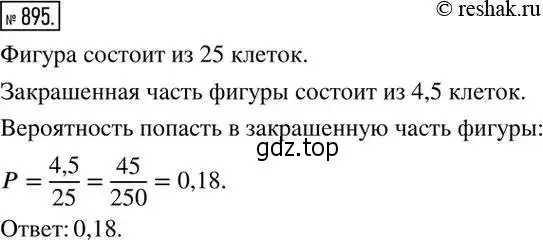 № 895.

© reshak.ru

Фигура состоит из 25 клеток.

Закрашенная часть фигуры состоит из 4,5 клеток.

Вероятность попасть в закрашенную часть фигуры:

gdz.top

$P = \frac{4,5}{25} = \frac{45}{250} = 0,18.$

Ответ: 0,18.